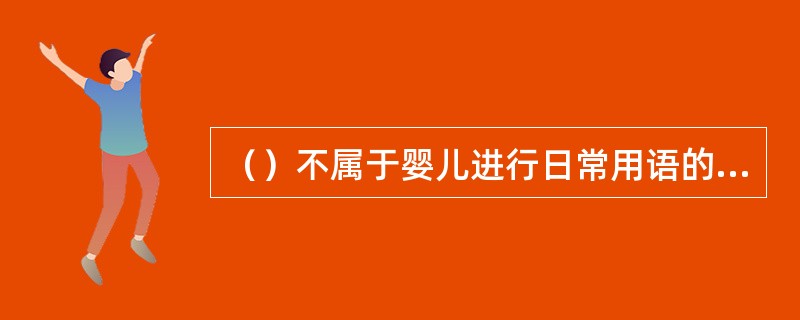 （）不属于婴儿进行日常用语的...